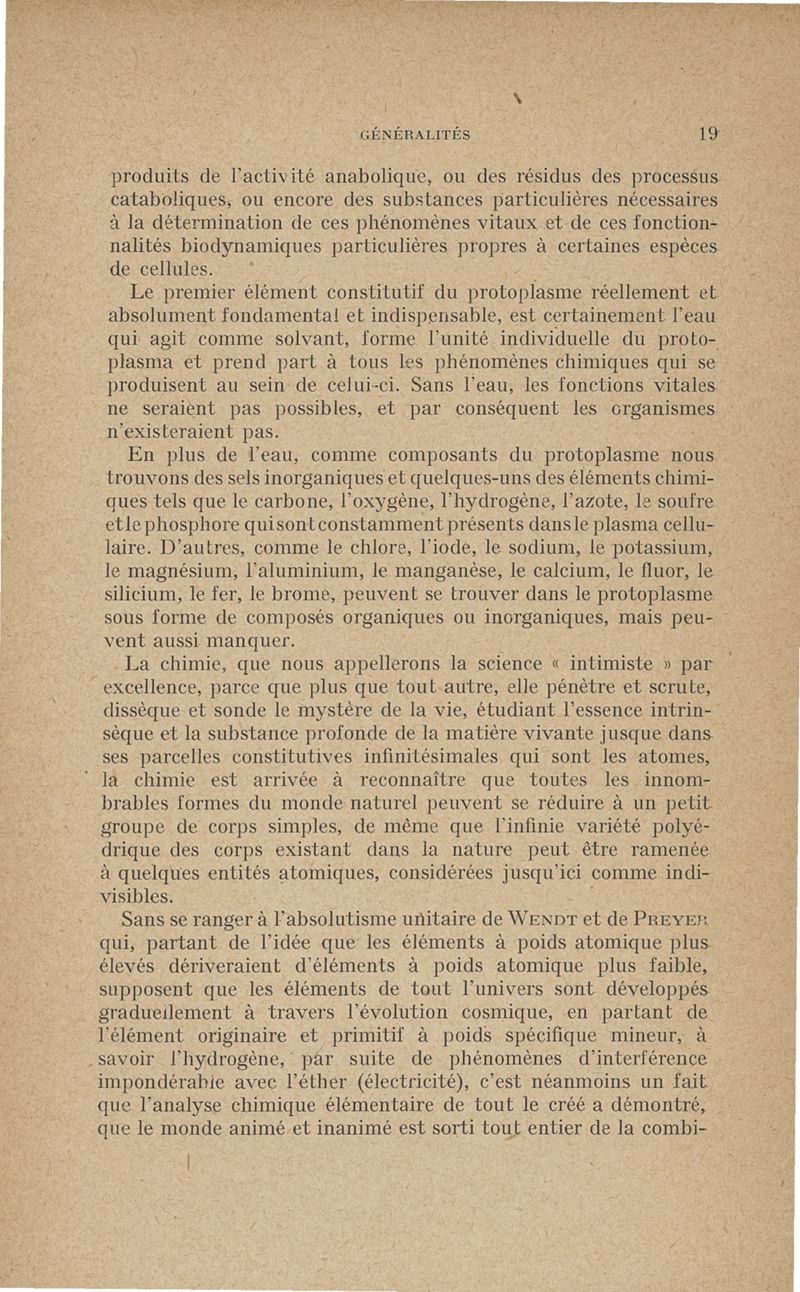 GÉNÉRALITÉS 19

produits de l'activité anabolique, ou des résidus des processus cataboliques, ou encore des substances particulières nécessaires à la détermination de ces phénomènes vitaux et de ces fonctionnalités biodynamiques particulières propres à certaines espèces de cellules.

Le premier élément constitutif du protoplasme réellement et absolument fondamental et indispensable, est certainement l'eau qui agit comme solvant, forme l'unité individuelle du protoplasma et prend part à tous les phénomènes chimiques qui se produisent au sein de celui-ci. Sans l'eau, les fonctions vitales ne seraient pas possibles, et par conséquent les organismes n'existeraient pas.

En plus de l'eau, comme composants du protoplasme nous trouvons des sels inorganiques et quelques-uns des éléments chimiques tels que le carbone, l'oxygène, l'hydrogène, l'azote, le soufre et le phosphore qui sont constamment présents dans le plasma cellulaire. D'autres, comme le chlore, l'iode, le sodium, le potassium, le magnésium, l'aluminium, le manganèse, le calcium, le fluor, le silicium, le fer, le brome, peuvent se trouver dans le protoplasme sous forme de composés organiques ou inorganiques, mais peuvent aussi manquer.

La chimie, que nous appellerons la science « intimiste » par excellence, parce que plus que tout autre, elle pénètre et scrute, dissèque et sonde le mystère de la vie, étudiant l'essence intrinsèque et la substance profonde de la matière vivante jusque dans ses parcelles constitutives infinitésimales qui sont les atomes, la chimie est arrivée à reconnaître que toutes les innombrables formes du monde naturel peuvent se réduire à un petit groupe de corps simples, de même que l'infinie variété polyédrique des corps existant dans la nature peut être ramenée à quelques entités atomiques, considérées jusqu'ici comme indivisibles.

Sans se ranger à l'absolutisme unitaire de WENDT et de PREYER qui, partant de l'idée que les éléments à poids atomique plus élevés dériveraient d'éléments à poids atomique plus faible, supposent que les éléments de tout l'univers sont développés graduellement à travers l'évolution cosmique, en partant de l'élément originaire et primitif à poids spécifique mineur, à savoir l'hydrogène, par suite de phénomènes d'interférence impondérable avec l'éther (électricité), c'est néanmoins un fait que l'analyse chimique élémentaire de tout le créé a démontré, que le monde animé et inanimé est sorti tout entier de la combi-